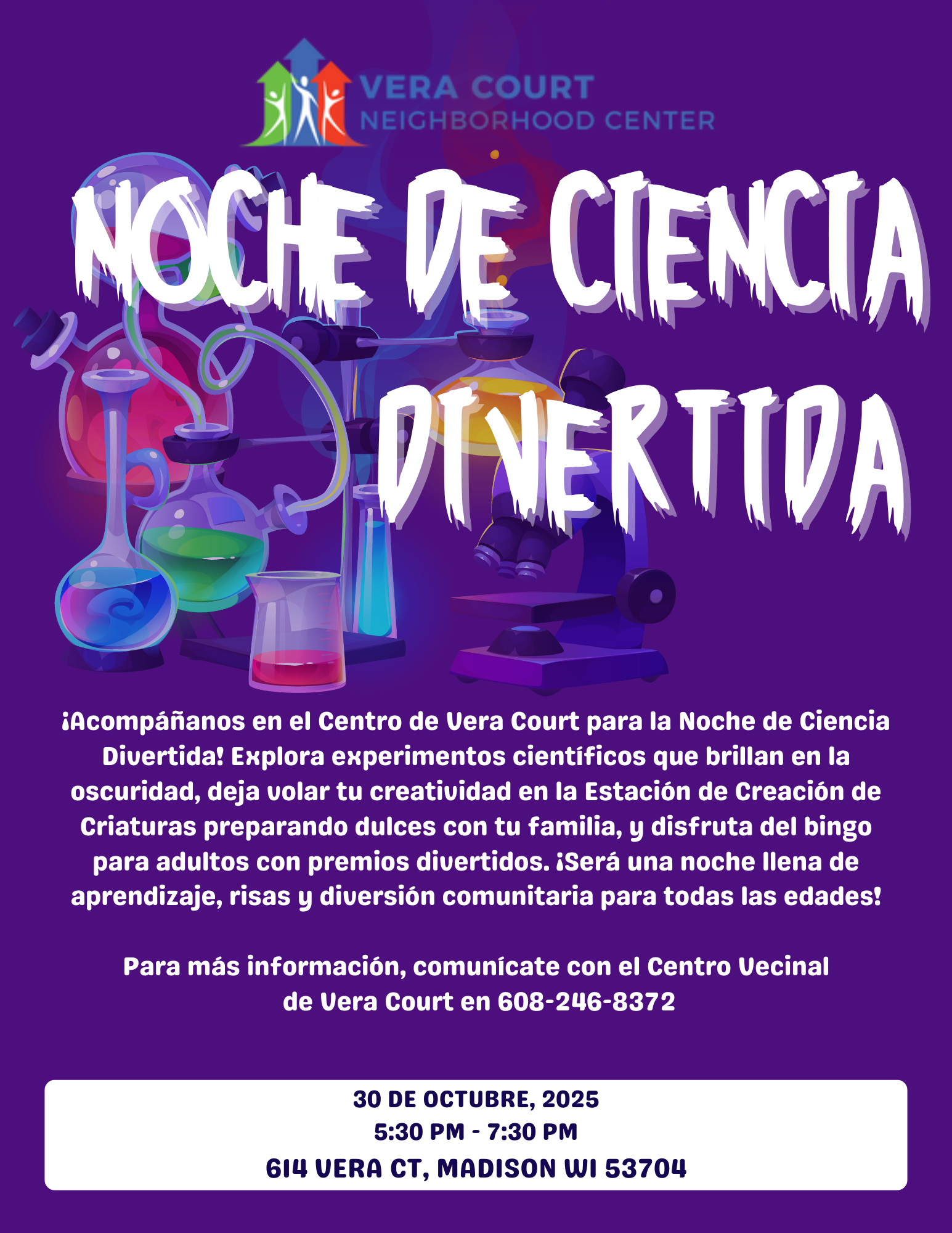 VERA COURT
NEIGHBORHOOD CENTER

NOCHE DE CIENCIA DIVERTIDA

¡Acompáñanos en el Centro de Vera Court para la Noche de Ciencia Divertida! Explora experimentos científicos que brillan en la oscuridad, deja volar tu creatividad en la Estación de Creación de Criaturas preparando dulces con tu familia, y disfruta del bingo para adultos con premios divertidos. ¡Será una noche llena de aprendizaje, risas y diversión comunitaria para todas las edades!

Para más información, comunícate con el Centro Vecinal de Vera Court en 608-246-8372

30 DE OCTUBRE, 2025
5:30 PM - 7:30 PM
614 VERA CT, MADISON WI 53704